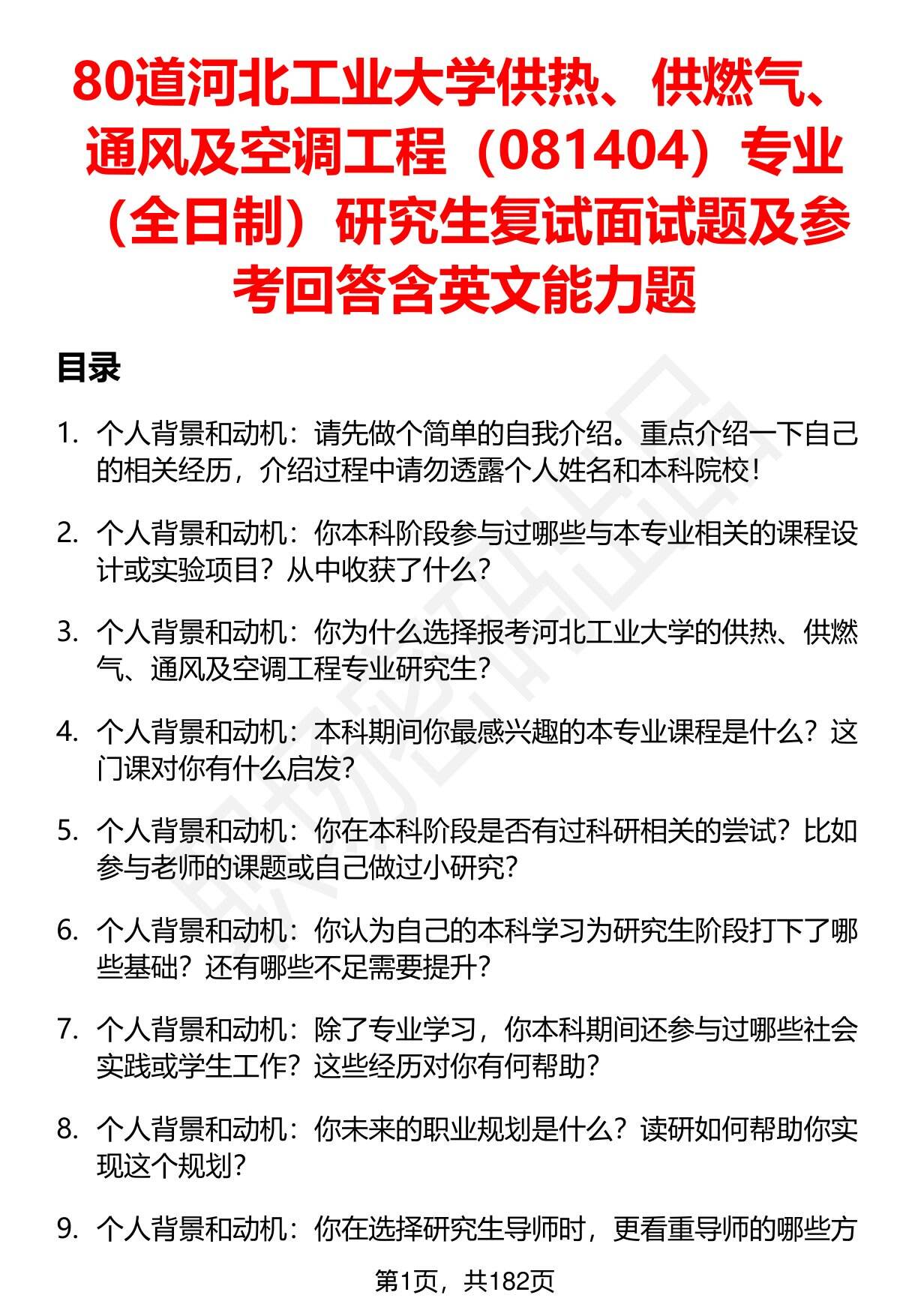 80道河北工业大学供热、供燃气、通风及空调工程（081404）专业（全日制）研究生复试面试题及参考回答含英文能力题

目录

1. 个人背景和动机：请先做个简单的自我介绍。重点介绍一下自己的相关经历，介绍过程中请勿透露个人姓名和本科院校！

2. 个人背景和动机：你本科阶段参与过哪些与本专业相关的课程设计或实验项目？从中收获了什么？

3. 个人背景和动机：你为什么选择报考河北工业大学的供热、供燃气、通风及空调工程专业研究生？

4. 个人背景和动机：本科期间你最感兴趣的本专业课程是什么？这门课对你有什么启发？

5. 个人背景和动机：你在本科阶段是否有过科研相关的尝试？比如参与老师的课题或自己做过小研究？

6. 个人背景和动机：你认为自己的本科学习为研究生阶段打下了哪些基础？还有哪些不足需要提升？

7. 个人背景和动机：除了专业学习，你本科期间还参与过哪些社会实践或学生工作？这些经历对你有何帮助？

8. 个人背景和动机：你未来的职业规划是什么？读研如何帮助你实现这个规划？

9. 个人背景和动机：你在选择研究生导师时，更看重导师的哪些方

第1页，共182页